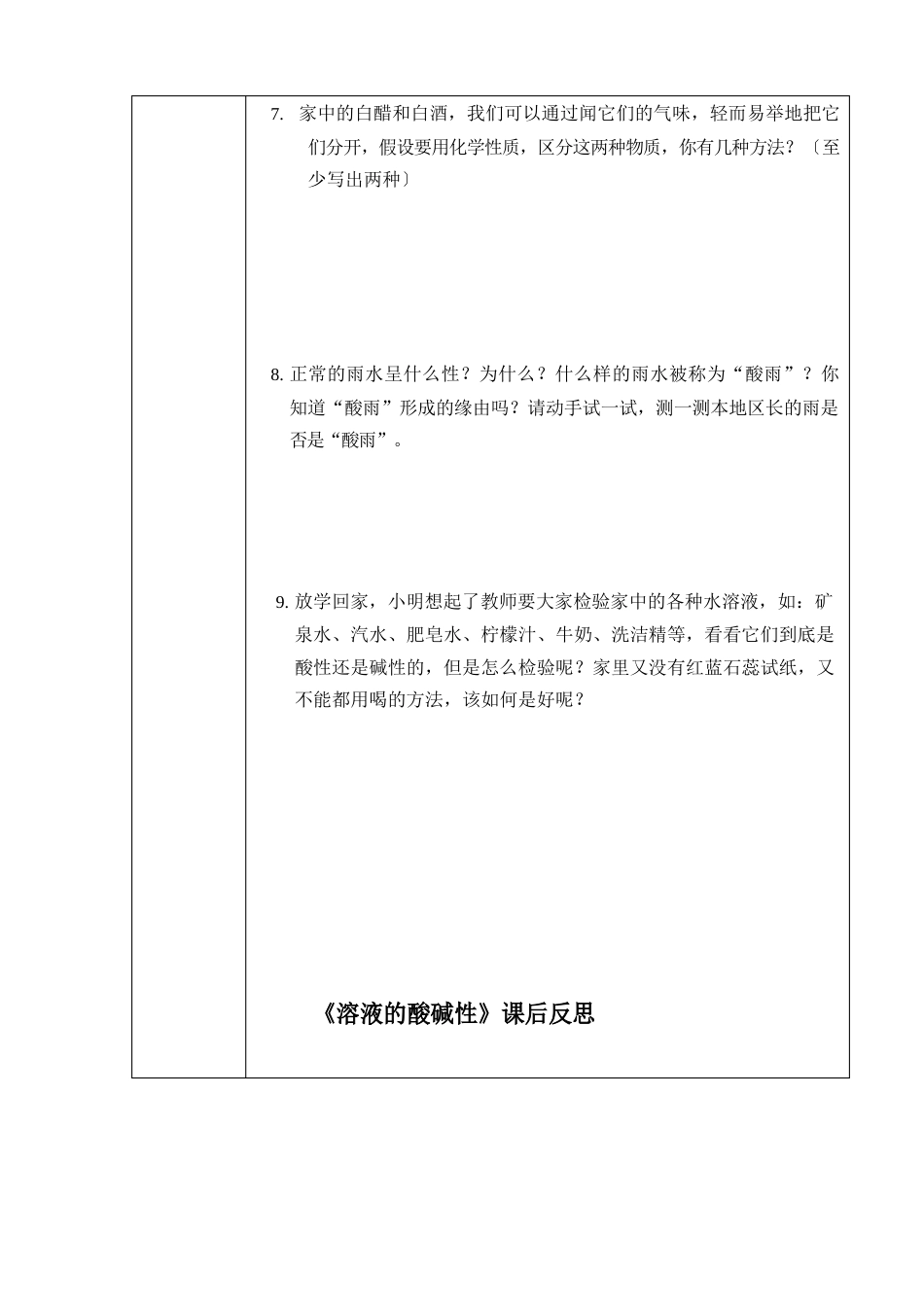 7. 家中的白醋和白酒，我们可以通过闻它们的气味，轻而易举地把它们分开，假设要用化学性质，区分这两种物质，你有几种方法？〔至少写出两种〕

8. 正常的雨水呈什么性？为什么？什么样的雨水被称为“酸雨”？你知道“酸雨”形成的缘由吗？请动手试一试，测一测本地区长的雨是否是“酸雨”。

9. 放学回家，小明想起了教师要大家检验家中的各种水溶液，如：矿泉水、汽水、肥皂水、柠檬汁、牛奶、洗洁精等，看看它们到底是酸性还是碱性的，但是怎么检验呢？家里又没有红蓝石蕊试纸，又不能都用喝的方法，该如何是好呢？

《溶液的酸碱性》课后反思